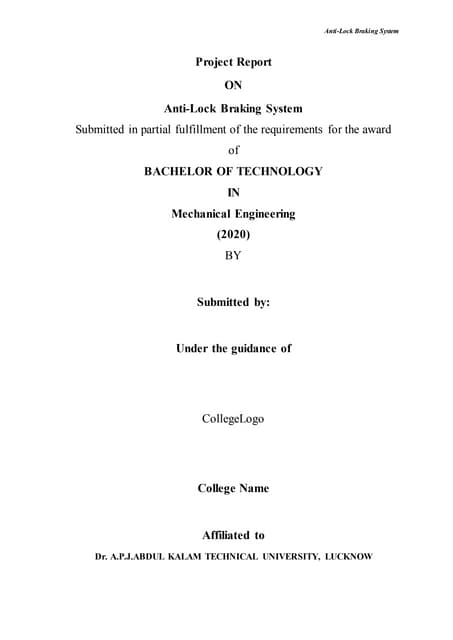 Anti-Lock Braking System

Project Report

ON

Anti-Lock Braking System

Submitted in partial fulfillment of the requirements for the award of

BACHELOR OF TECHNOLOGY

IN

Mechanical Engineering

(2020)

BY

Submitted by:

Under the guidance of

CollegeLogo

College Name

Affiliated to

Dr. A.P.J.ABDUL KALAM TECHNICAL UNIVERSITY, LUCKNOW